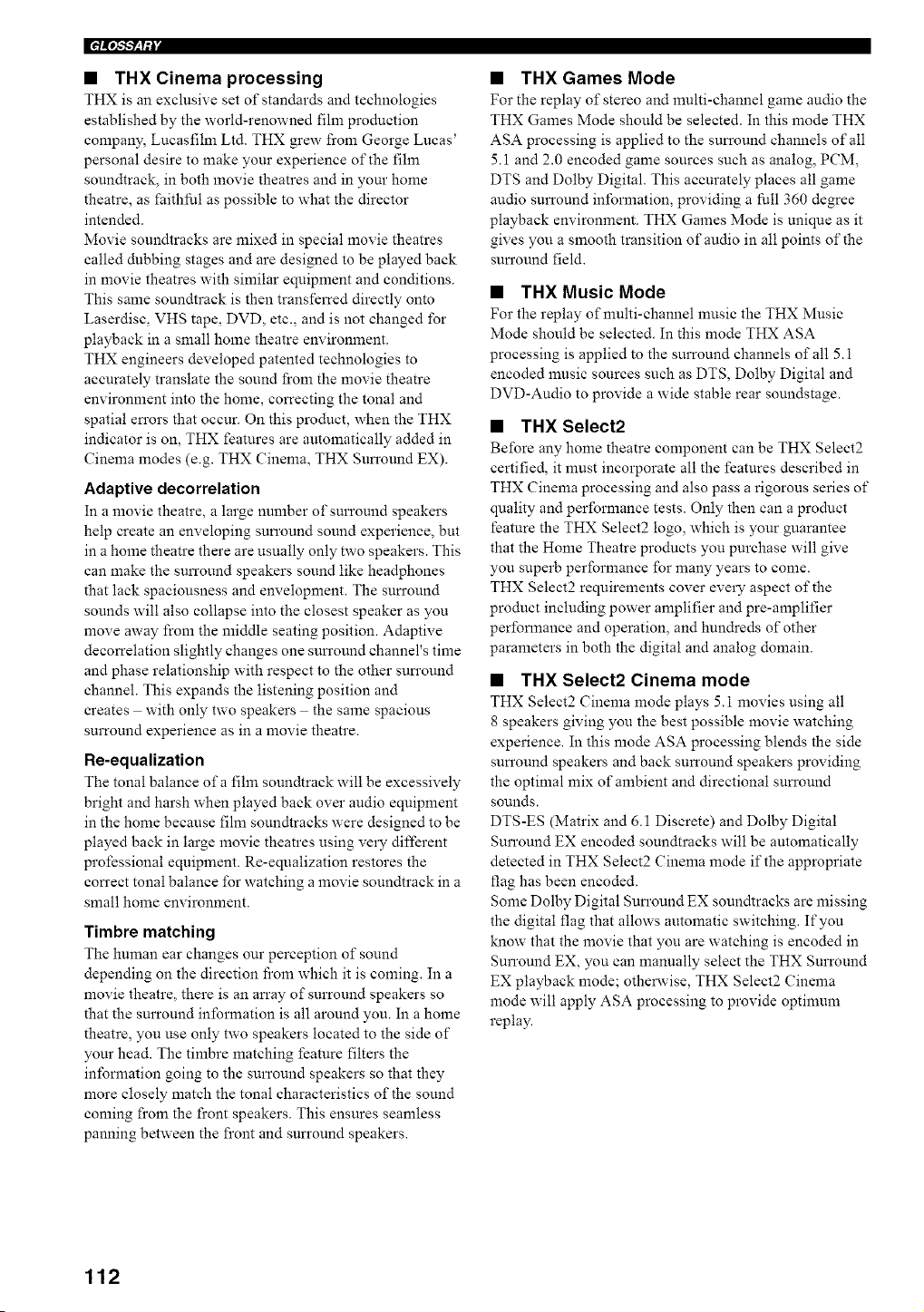 GLOSSARY

■ THX Cinema processing

THX is an exclusive set of standards and technologies established by the world-renowned film production company, Lucasfilm Ltd. THX grew from George Lucas' personal desire to make your experience of the film soundtrack, in both movie theatres and in your home theatre, as faithful as possible to what the director intended.
Movie soundtracks are mixed in special movie theatres called dubbing stages and are designed to be played back in movie theatres with similar equipment and conditions. This same soundtrack is then transferred directly onto Laserdisc, VHS tape, DVD, etc., and is not changed for playback in a small home theatre environment.
THX engineers developed patented technologies to accurately translate the sound from the movie theatre environment into the home, correcting the tonal and spatial errors that occur. On this product, when the THX indicator is on, THX features are automatically added in Cinema modes (e.g. THX Cinema, THX Surround EX).

Adaptive decorrelation

In a movie theatre, a large number of surround speakers help create an enveloping surround sound experience, but in a home theatre there are usually only two speakers. This can make the surround speakers sound like headphones that lack spaciousness and envelopment. The surround sounds will also collapse into the closest speaker as you move away from the middle seating position. Adaptive decorrelation slightly changes one surround channel's time and phase relationship with respect to the other surround channel. This expands the listening position and creates – with only two speakers – the same spacious surround experience as in a movie theatre.

Re-equalization

The tonal balance of a film soundtrack will be excessively bright and harsh when played back over audio equipment in the home because film soundtracks were designed to be played back in large movie theatres using very different professional equipment. Re-equalization restores the correct tonal balance for watching a movie soundtrack in a small home environment.

Timbre matching

The human ear changes our perception of sound depending on the direction from which it is coming. In a movie theatre, there is an array of surround speakers so that the surround information is all around you. In a home theatre, you use only two speakers located to the side of your head. The timbre matching feature filters the information going to the surround speakers so that they more closely match the tonal characteristics of the sound coming from the front speakers. This ensures seamless panning between the front and surround speakers.

■ THX Games Mode

For the replay of stereo and multi-channel game audio the THX Games Mode should be selected. In this mode THX ASA processing is applied to the surround channels of all 5.1 and 2.0 encoded game sources such as analog, PCM, DTS and Dolby Digital. This accurately places all game audio surround information, providing a full 360 degree playback environment. THX Games Mode is unique as it gives you a smooth transition of audio in all points of the surround field.

■ THX Music Mode

For the replay of multi-channel music the THX Music Mode should be selected. In this mode THX ASA processing is applied to the surround channels of all 5.1 encoded music sources such as DTS, Dolby Digital and DVD-Audio to provide a wide stable rear soundstage.

■ THX Select2

Before any home theatre component can be THX Select2 certified, it must incorporate all the features described in THX Cinema processing and also pass a rigorous series of quality and performance tests. Only then can a product feature the THX Select2 logo, which is your guarantee that the Home Theatre products you purchase will give you superb performance for many years to come.
THX Select2 requirements cover every aspect of the product including power amplifier and pre-amplifier performance and operation, and hundreds of other parameters in both the digital and analog domain.

■ THX Select2 Cinema mode

THX Select2 Cinema mode plays 5.1 movies using all 8 speakers giving you the best possible movie watching experience. In this mode ASA processing blends the side surround speakers and back surround speakers providing the optimal mix of ambient and directional surround sounds.
DTS-ES (Matrix and 6.1 Discrete) and Dolby Digital Surround EX encoded soundtracks will be automatically detected in THX Select2 Cinema mode if the appropriate flag has been encoded.
Some Dolby Digital Surround EX soundtracks are missing the digital flag that allows automatic switching. If you know that the movie that you are watching is encoded in Surround EX, you can manually select the THX Surround EX playback mode; otherwise, THX Select2 Cinema mode will apply ASA processing to provide optimum replay.

112